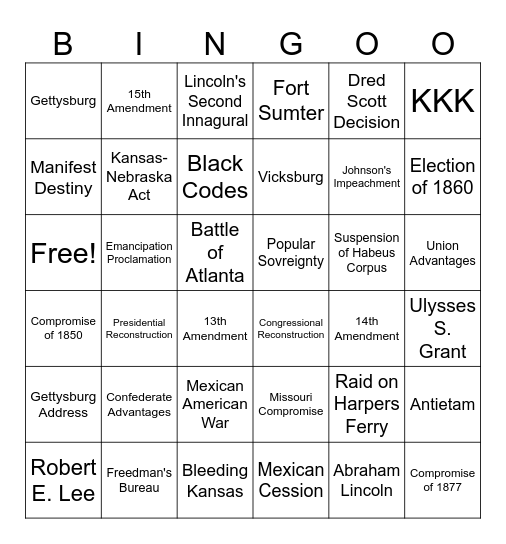 | B | I | N | G | O | O |
|---|---|---|---|---|---|
| Gettysburg | 15th Amendment | Lincoln's Second Innagural | Fort Sumter | Dred Scott Decision | KKK |
| Manifest Destiny | Kansas-Nebraska Act | Black Codes | Vicksburg | Johnson's Impeachment | Election of 1860 |
| Free! | Emancipation Proclamation | Battle of Atlanta | Popular Sovreignty | Suspension of Habeus Corpus | Union Advantages |
| Compromise of 1850 | Presidential Reconstruction | 13th Amendment | Congressional Reconstruction | 14th Amendment | Ulysses S. Grant |
| Gettysburg Address | Confederate Advantages | Mexican American War | Missouri Compromise | Raid on Harpers Ferry | Antietam |
| Robert E. Lee | Freedman's Bureau | Bleeding Kansas | Mexican Cession | Abraham Lincoln | Compromise of 1877 |